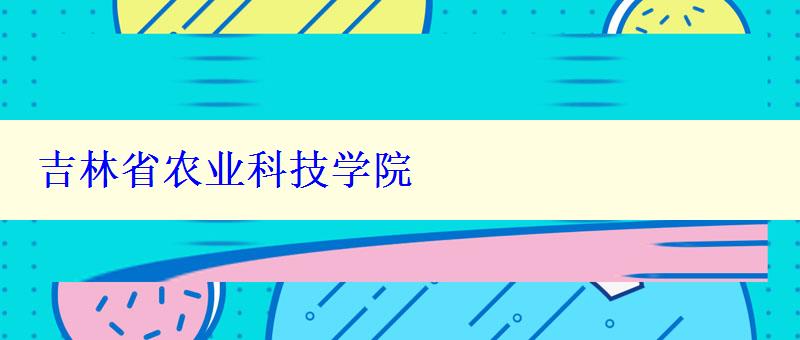 吉林省农业科技学院